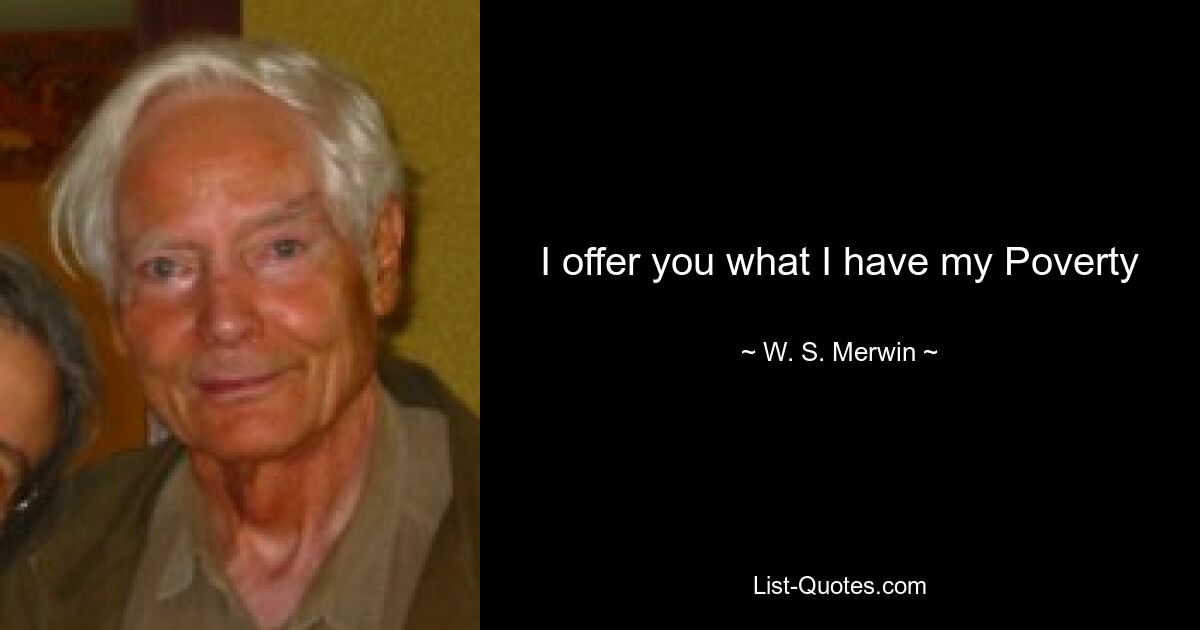 I offer you what I have my Poverty

~ W. S. Merwin ~

List-Quotes.com